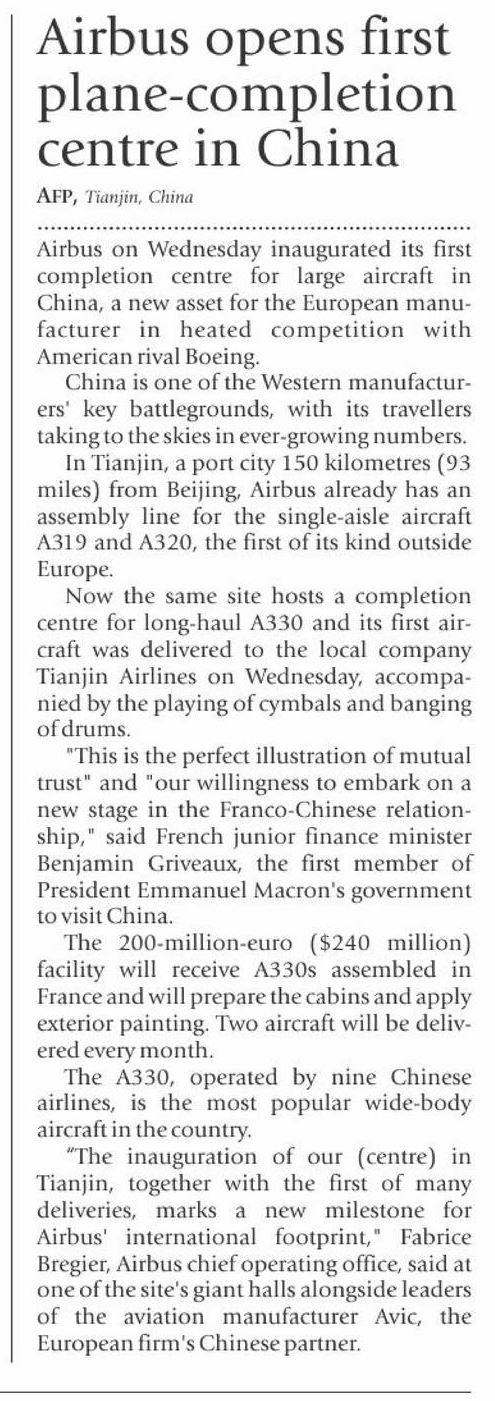 Airbus opens first plane-completion centre in China

AFP, Tianjin, China

Airbus on Wednesday inaugurated its first completion centre for large aircraft in China, a new asset for the European manufacturer in heated competition with American rival Boeing.

China is one of the Western manufacturers' key battlegrounds, with its travellers taking to the skies in ever-growing numbers.

In Tianjin, a port city 150 kilometres (93 miles) from Beijing, Airbus already has an assembly line for the single-aisle aircraft A319 and A320, the first of its kind outside Europe.

Now the same site hosts a completion centre for long-haul A330 and its first aircraft was delivered to the local company Tianjin Airlines on Wednesday, accompanied by the playing of cymbals and banging of drums.

"This is the perfect illustration of mutual trust" and "our willingness to embark on a new stage in the Franco-Chinese relationship," said French junior finance minister Benjamin Griveaux, the first member of President Emmanuel Macron's government to visit China.

The 200-million-euro ($240 million) facility will receive A330s assembled in France and will prepare the cabins and apply exterior painting. Two aircraft will be delivered every month.

The A330, operated by nine Chinese airlines, is the most popular wide-body aircraft in the country.

"The inauguration of our (centre) in Tianjin, together with the first of many deliveries, marks a new milestone for Airbus' international footprint," Fabrice Bregier, Airbus chief operating office, said at one of the site's giant halls alongside leaders of the aviation manufacturer Avic, the European firm's Chinese partner.